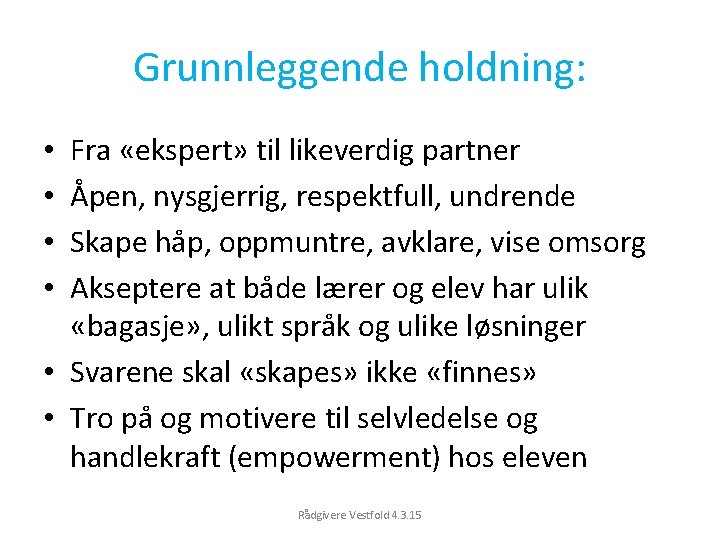 Grunnleggende holdning:

• Fra «ekspert» til likeverdig partner
• Åpen, nysgjerrig, respektfull, undrende
• Skape håp, oppmuntre, avklare, vise omsorg
• Akseptere at både lærer og elev har ulik «bagasje», ulikt språk og ulike løsninger
• Svarene skal «skapes» ikke «finnes»
• Tro på og motivere til selvledelse og handlekraft (empowerment) hos eleven

Rådgivere Vestfold 4.3.15